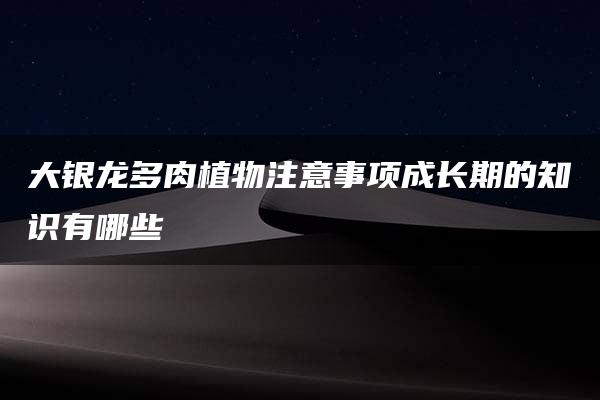 大银龙多肉植物注意事项成长期的知识有哪些